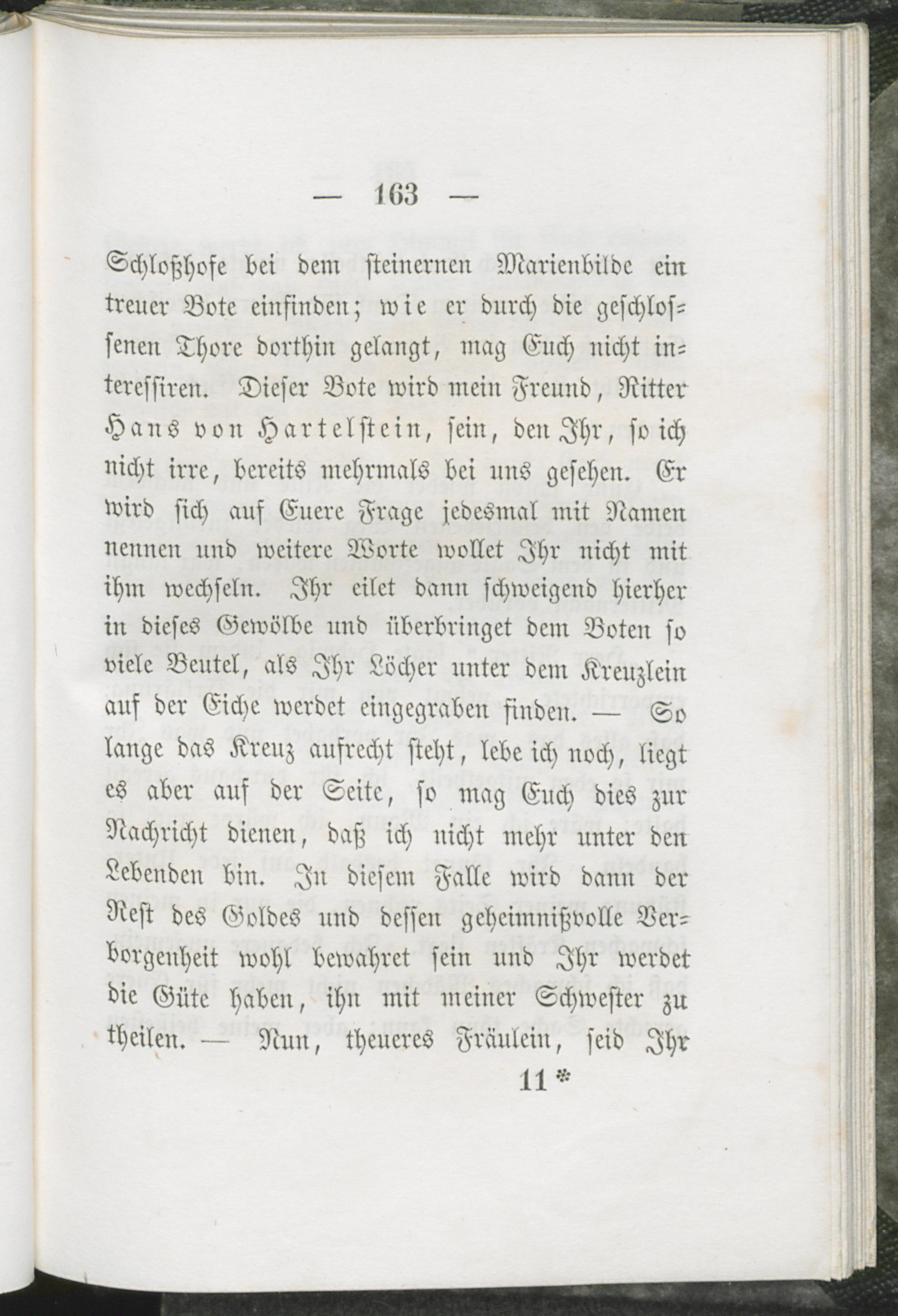 — 163 —

Schloßhofe bei dem steinernen Marienbilde ein treuer Bote einfinden; wie er durch die geschlossenen Thore dorthin gelangt, mag Euch nicht interessiren. Dieser Bote wird mein Freund, Ritter Hans von Hartelstein, sein, den Ihr, so ich nicht irre, bereits mehrmals bei uns gesehen. Er wird sich auf Euere Frage jedesmal mit Namen nennen und weitere Worte wollet Ihr nicht mit ihm wechseln. Ihr eilet dann schweigend hierher in dieses Gewölbe und überbringet dem Boten so viele Beutel, als Ihr Löcher unter dem Kreuzlein auf der Eiche werdet eingegraben finden. — So lange das Kreuz aufrecht steht, lebe ich noch, liegt es aber auf der Seite, so mag Euch dies zur Nachricht dienen, daß ich nicht mehr unter den Lebenden bin. In diesem Falle wird dann der Rest des Goldes und dessen geheimnißvolle Verborgenheit wohl bewahret sein und Ihr werdet die Güte haben, ihn mit meiner Schwester zu theilen. — Nun, theueres Fräulein, seid Ihr

11 *